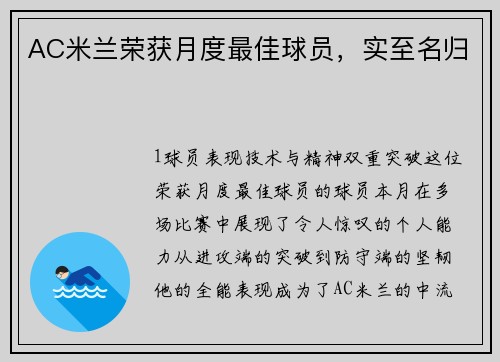 AC米兰荣获月度最佳球员，实至名归

1球员表现技术与精神双重突破这位荣获月度最佳球员的球员本月在多场比赛中展现了令人惊叹的个人能力从进攻端的突破到防守端的坚韧他的全能表现成为了AC米兰的中流